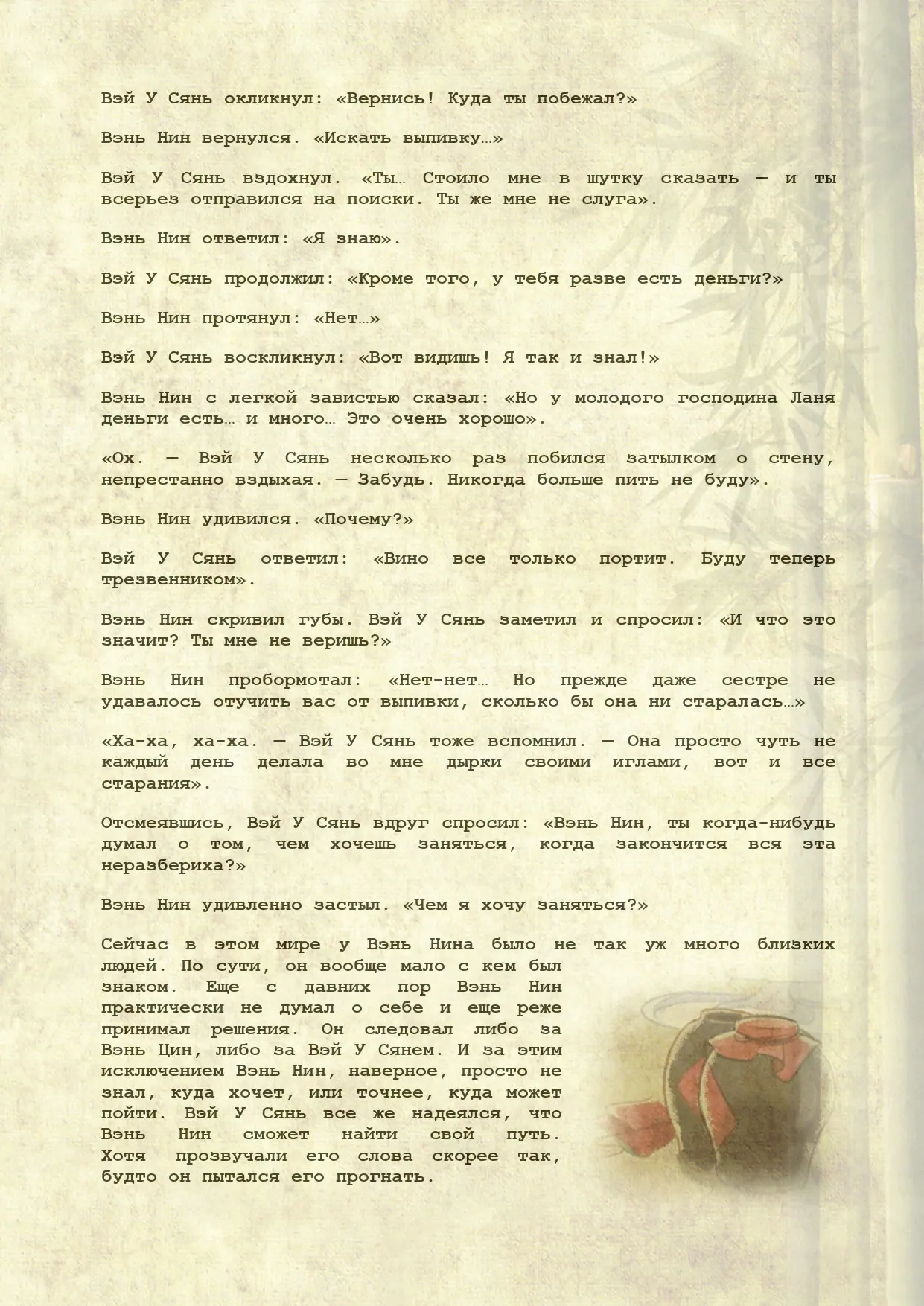 Вэй У Сянь окликнул: «Вернись! Куда ты побежал?»

Вэнь Нин вернулся. «Искать выпивку…»

Вэй У Сянь вздохнул. «Ты… Стоило мне в шутку сказать — и ты всерьез отправился на поиски. Ты же мне не слуга».

Вэнь Нин ответил: «Я знаю».

Вэй У Сянь продолжил: «Кроме того, у тебя разве есть деньги?»

Вэнь Нин протянул: «Нет…»

Вэй У Сянь воскликнул: «Вот видишь! Я так и знал!»

Вэнь Нин с легкой завистью сказал: «Но у молодого господина Ланя деньги есть… и много… Это очень хорошо».

«Ох. — Вэй У Сянь несколько раз побился затылком о стену, непрестанно вздыхая. — Забудь. Никогда больше пить не буду».

Вэнь Нин удивился. «Почему?»

Вэй У Сянь ответил: «Вино все только портит. Буду теперь трезвенником».

Вэнь Нин скривил губы. Вэй У Сянь заметил и спросил: «И что это значит? Ты мне не веришь?»

Вэнь Нин пробормотал: «Нет-нет… Но прежде даже сестре не удавалось отучить вас от выпивки, сколько бы она ни старалась…»

«Ха-ха, ха-ха. — Вэй У Сянь тоже вспомнил. — Она просто чуть не каждый день делала во мне дырки своими иглами, вот и все старания».

Отсмеявшись, Вэй У Сянь вдруг спросил: «Вэнь Нин, ты когда-нибудь думал о том, чем хочешь заняться, когда закончится вся эта неразбериха?»

Вэнь Нин удивленно застыл. «Чем я хочу заняться?»

Сейчас в этом мире у Вэнь Нина было не так уж много близких людей. По сути, он вообще мало с кем был знаком. Еще с давних пор Вэнь Нин практически не думал о себе и еще реже принимал решения. Он следовал либо за Вэнь Цин, либо за Вэй У Сянем. И за этим исключением Вэнь Нин, наверное, просто не знал, куда хочет, или точнее, куда может пойти. Вэй У Сянь все же надеялся, что Вэнь Нин сможет найти свой путь. Хотя прозвучали его слова скорее так, будто он пытался его прогнать.